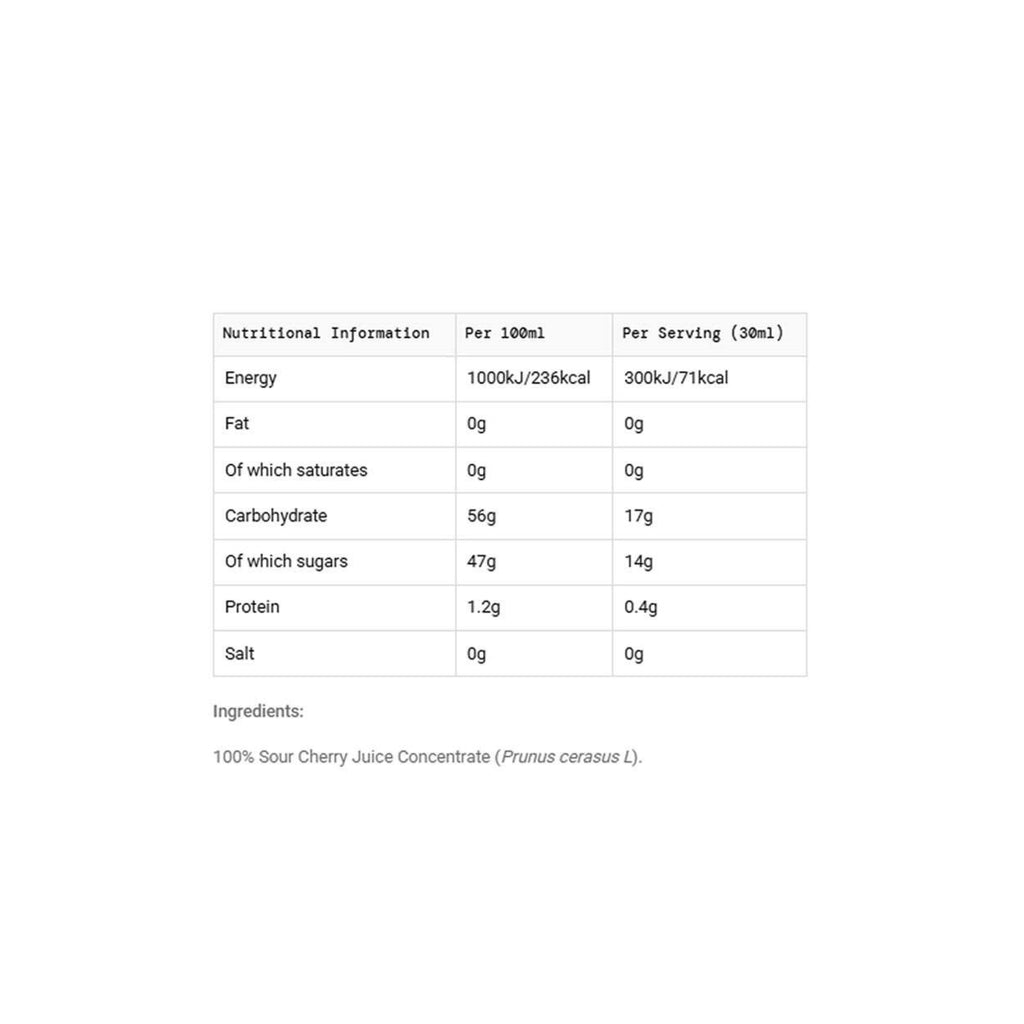 | Nutritional Information | Per 100ml | Per Serving (30ml) |
|---|---|---|
| Energy | 1000kJ/236kcal | 300kJ/71kcal |
| Fat | 0g | 0g |
| Of which saturates | 0g | 0g |
| Carbohydrate | 56g | 17g |
| Of which sugars | 47g | 14g |
| Protein | 1.2g | 0.4g |
| Salt | 0g | 0g |

Ingredients:

100% Sour Cherry Juice Concentrate (Prunus cerasus L).